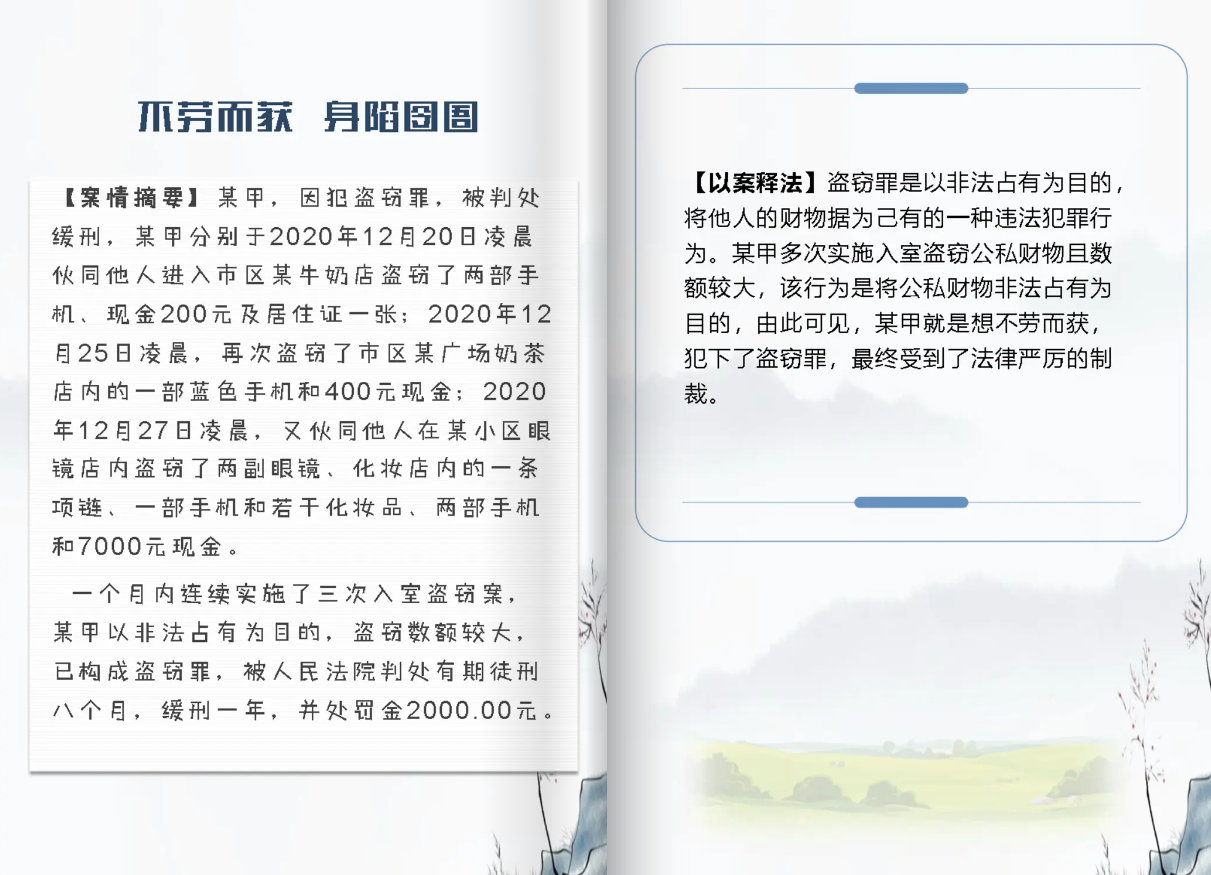 不劳而获 身陷囹圄

【案情摘要】某甲，因犯盗窃罪，被判处缓刑，某甲分别于2020年12月20日凌晨伙同他人进入市区某牛奶店盗窃了两部手机、现金200元及居住证一张；2020年12月25日凌晨，再次盗窃了市区某广场奶茶店内的一部蓝色手机和400元现金；2020年12月27日凌晨，又伙同他人在某小区眼镜店内盗窃了两副眼镜、化妆店内的一条项链、一部手机和若干化妆品、两部手机和7000元现金。

一个月内连续实施了三次入室盗窃案，某甲以非法占有为目的，盗窃数额较大，已构成盗窃罪，被人民法院判处有期徒刑八个月，缓刑一年，并处罚金2000.00元。

【以案释法】盗窃罪是以非法占有为目的，将他人的财物据为己有的一种违法犯罪行为。某甲多次实施入室盗窃公私财物且数额较大，该行为是将公私财物非法占有为目的，由此可见，某甲就是想不劳而获，犯下了盗窃罪，最终受到了法律严厉的制裁。